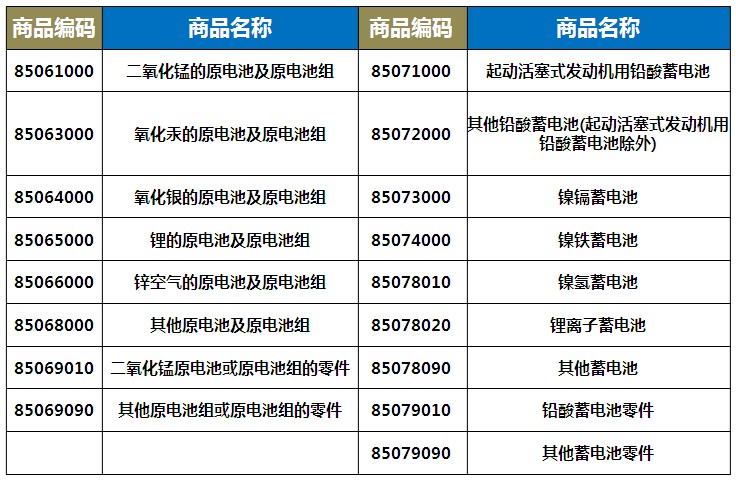 | 商品编码 | 商品名称 | 商品编码 | 商品名称 |
|---|---|---|---|
| 85061000 | 二氧化锰的原电池及原电池组 | 85071000 | 起动活塞式发动机用铅酸蓄电池 |
| 85063000 | 氧化汞的原电池及原电池组 | 85072000 | 其他铅酸蓄电池(起动活塞式发动机用铅酸蓄电池除外) |
| 85064000 | 氧化银的原电池及原电池组 | 85073000 | 镍镉蓄电池 |
| 85065000 | 锂的原电池及原电池组 | 85074000 | 镍铁蓄电池 |
| 85066000 | 锌空气的原电池及原电池组 | 85078010 | 镍氢蓄电池 |
| 85068000 | 其他原电池及原电池组 | 85078020 | 锂离子蓄电池 |
| 85069010 | 二氧化锰原电池或原电池组的零件 | 85078090 | 其他蓄电池 |
| 85069090 | 其他原电池组或原电池组的零件 | 85079010 | 铅酸蓄电池零件 |
| | | 85079090 | 其他蓄电池零件 |